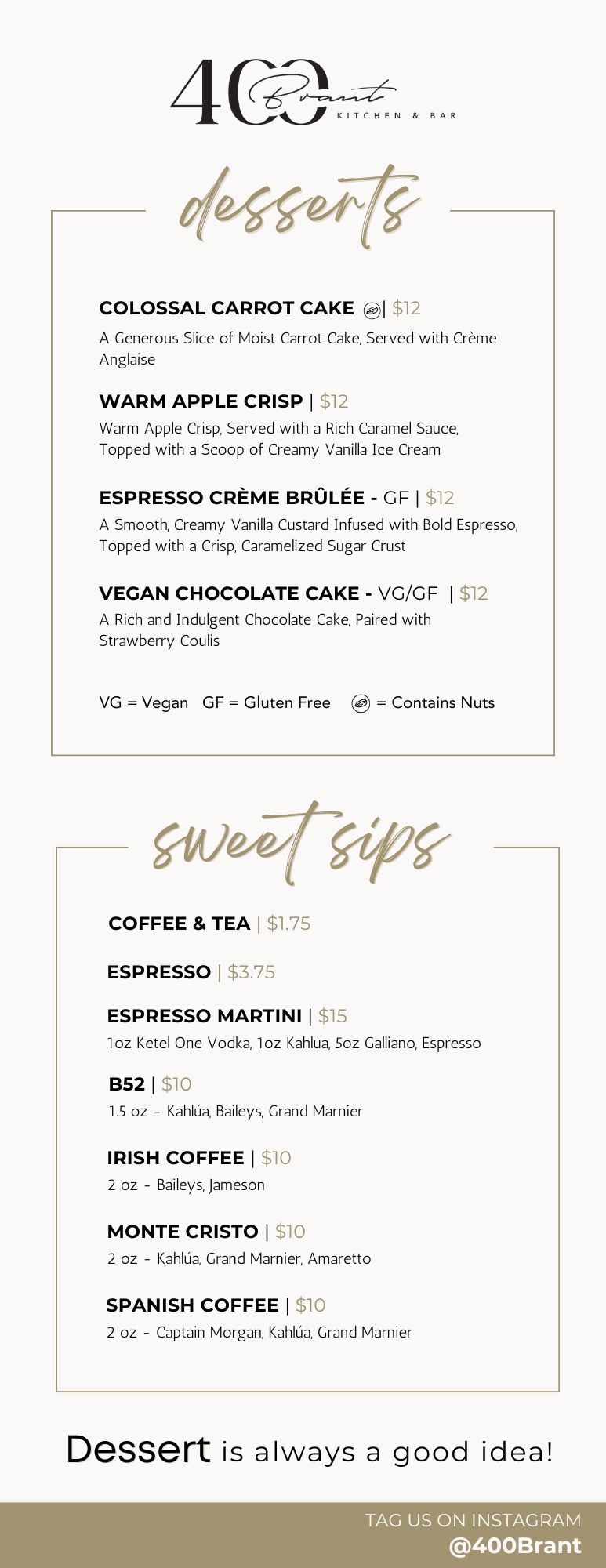 400 Brant
KITCHEN & BAR

desserts

COLOSSAL CARROT CAKE | $12
A Generous Slice of Moist Carrot Cake, Served with Crème Anglaise

WARM APPLE CRISP | $12
Warm Apple Crisp, Served with a Rich Caramel Sauce, Topped with a Scoop of Creamy Vanilla Ice Cream

ESPRESSO CRÈME BRÛLÉE - GF | $12
A Smooth, Creamy Vanilla Custard Infused with Bold Espresso, Topped with a Crisp, Caramelized Sugar Crust

VEGAN CHOCOLATE CAKE - VG/GF | $12
A Rich and Indulgent Chocolate Cake, Paired with Strawberry Coulis

VG = Vegan GF = Gluten Free = Contains Nuts

sweet sips

COFFEE & TEA | $1.75

ESPRESSO | $3.75

ESPRESSO MARTINI | $15
1oz Ketel One Vodka, 1oz Kahlua, 5oz Galliano, Espresso

B52 | $10
1.5 oz - Kahlúa, Baileys, Grand Marnier

IRISH COFFEE | $10
2 oz - Baileys, Jameson

MONTE CRISTO | $10
2 oz - Kahlúa, Grand Marnier, Amaretto

SPANISH COFFEE | $10
2 oz - Captain Morgan, Kahlúa, Grand Marnier

Dessert is always a good idea!

TAG US ON INSTAGRAM
@400Brant